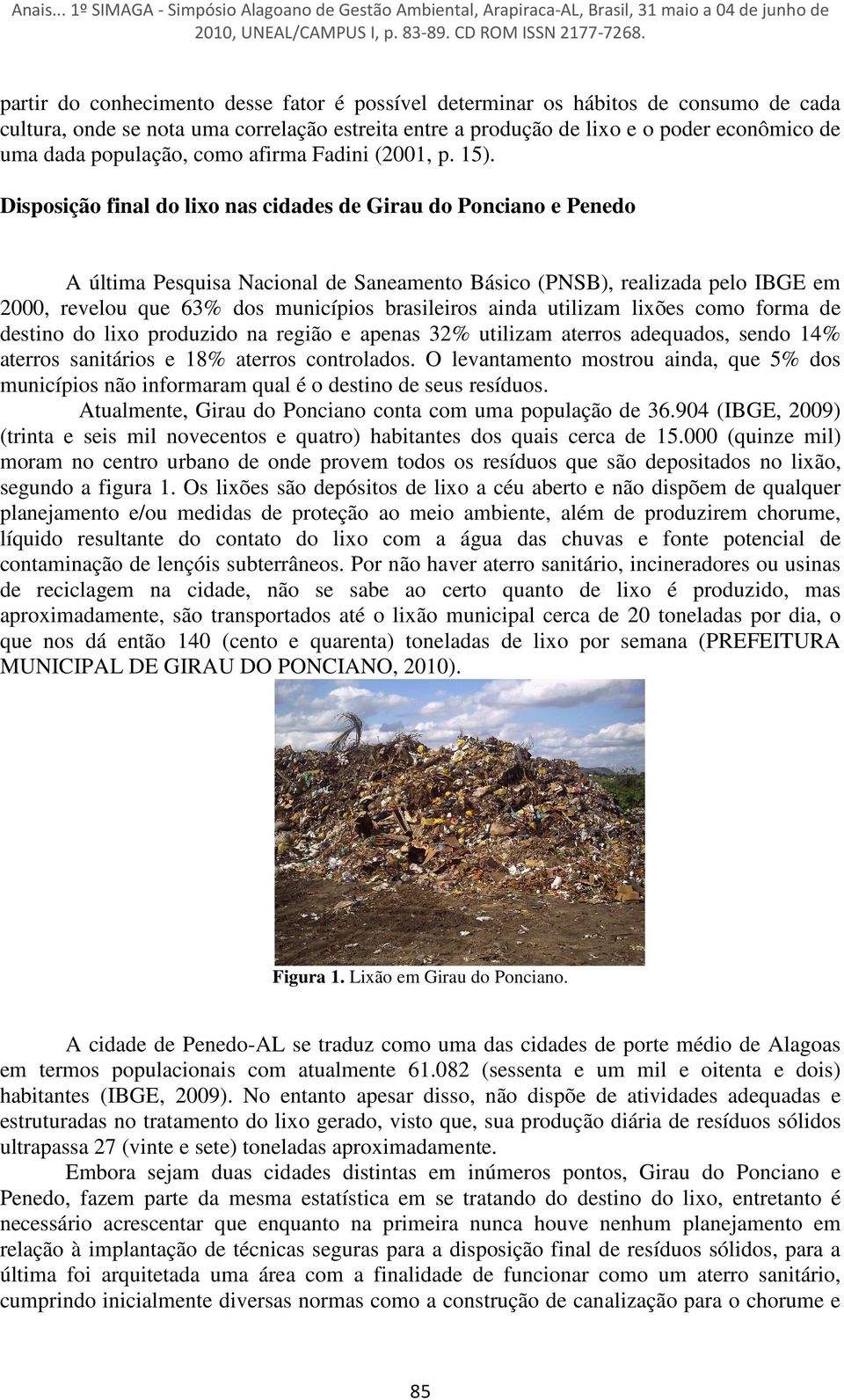 Anais... 1º SIMAGA - Simpósio Alagoano de Gestão Ambiental, Arapiraca-AL, Brasil, 31 maio a 04 de junho de 2010, UNEAL/CAMPUS I, p. 83-89. CD ROM ISSN 2177-7268.

partir do conhecimento desse fator é possível determinar os hábitos de consumo de cada cultura, onde se nota uma correlação estreita entre a produção de lixo e o poder econômico de uma dada população, como afirma Fadini (2001, p. 15).

Disposição final do lixo nas cidades de Girau do Ponciano e Penedo

A última Pesquisa Nacional de Saneamento Básico (PNSB), realizada pelo IBGE em 2000, revelou que 63% dos municípios brasileiros ainda utilizam lixões como forma de destino do lixo produzido na região e apenas 32% utilizam aterros adequados, sendo 14% aterros sanitários e 18% aterros controlados. O levantamento mostrou ainda, que 5% dos municípios não informaram qual é o destino de seus resíduos.

Atualmente, Girau do Ponciano conta com uma população de 36.904 (IBGE, 2009) (trinta e seis mil novecentos e quatro) habitantes dos quais cerca de 15.000 (quinze mil) moram no centro urbano de onde provem todos os resíduos que são depositados no lixão, segundo a figura 1. Os lixões são depósitos de lixo a céu aberto e não dispõem de qualquer planejamento e/ou medidas de proteção ao meio ambiente, além de produzirem chorume, líquido resultante do contato do lixo com a água das chuvas e fonte potencial de contaminação de lençóis subterrâneos. Por não haver aterro sanitário, incineradores ou usinas de reciclagem na cidade, não se sabe ao certo quanto de lixo é produzido, mas aproximadamente, são transportados até o lixão municipal cerca de 20 toneladas por dia, o que nos dá então 140 (cento e quarenta) toneladas de lixo por semana (PREFEITURA MUNICIPAL DE GIRAU DO PONCIANO, 2010).

Figura 1. Lixão em Girau do Ponciano.

A cidade de Penedo-AL se traduz como uma das cidades de porte médio de Alagoas em termos populacionais com atualmente 61.082 (sessenta e um mil e oitenta e dois) habitantes (IBGE, 2009). No entanto apesar disso, não dispõe de atividades adequadas e estruturadas no tratamento do lixo gerado, visto que, sua produção diária de resíduos sólidos ultrapassa 27 (vinte e sete) toneladas aproximadamente.

Embora sejam duas cidades distintas em inúmeros pontos, Girau do Ponciano e Penedo, fazem parte da mesma estatística em se tratando do destino do lixo, entretanto é necessário acrescentar que enquanto na primeira nunca houve nenhum planejamento em relação à implantação de técnicas seguras para a disposição final de resíduos sólidos, para a última foi arquitetada uma área com a finalidade de funcionar como um aterro sanitário, cumprindo inicialmente diversas normas como a construção de canalização para o chorume e

85